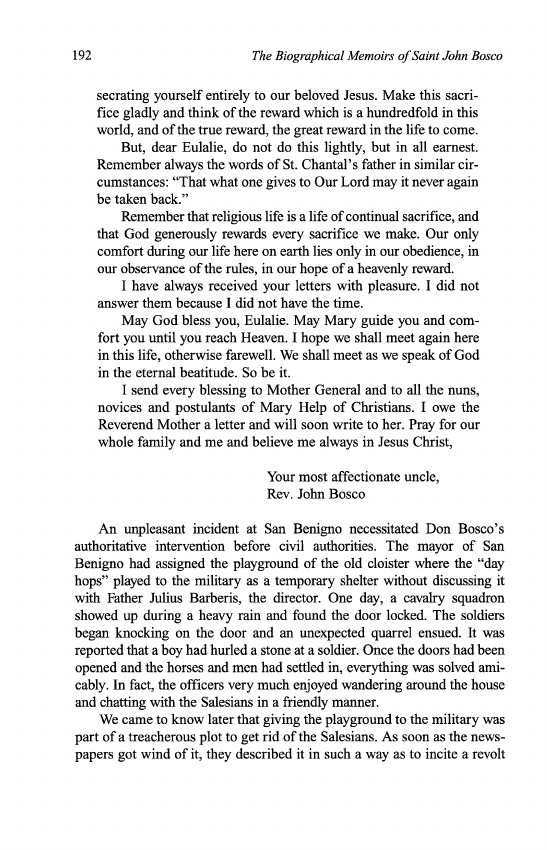 192 The Biographical Memoirs of Saint John Bosco

secrating yourself entirely to our beloved Jesus. Make this sacrifice gladly and think of the reward which is a hundredfold in this world, and of the true reward, the great reward in the life to come.

But, dear Eulalie, do not do this lightly, but in all earnest. Remember always the words of St. Chantal's father in similar circumstances: "That what one gives to Our Lord may it never again be taken back."

Remember that religious life is a life of continual sacrifice, and that God generously rewards every sacrifice we make. Our only comfort during our life here on earth lies only in our obedience, in our observance of the rules, in our hope of a heavenly reward.

I have always received your letters with pleasure. I did not answer them because I did not have the time.

May God bless you, Eulalie. May Mary guide you and comfort you until you reach Heaven. I hope we shall meet again here in this life, otherwise farewell. We shall meet as we speak of God in the eternal beatitude. So be it.

I send every blessing to Mother General and to all the nuns, novices and postulants of Mary Help of Christians. I owe the Reverend Mother a letter and will soon write to her. Pray for our whole family and me and believe me always in Jesus Christ,

Your most affectionate uncle,
Rev. John Bosco

An unpleasant incident at San Benigno necessitated Don Bosco's authoritative intervention before civil authorities. The mayor of San Benigno had assigned the playground of the old cloister where the "day hops" played to the military as a temporary shelter without discussing it with Father Julius Barberis, the director. One day, a cavalry squadron showed up during a heavy rain and found the door locked. The soldiers began knocking on the door and an unexpected quarrel ensued. It was reported that a boy had hurled a stone at a soldier. Once the doors had been opened and the horses and men had settled in, everything was solved amicably. In fact, the officers very much enjoyed wandering around the house and chatting with the Salesians in a friendly manner.

We came to know later that giving the playground to the military was part of a treacherous plot to get rid of the Salesians. As soon as the newspapers got wind of it, they described it in such a way as to incite a revolt